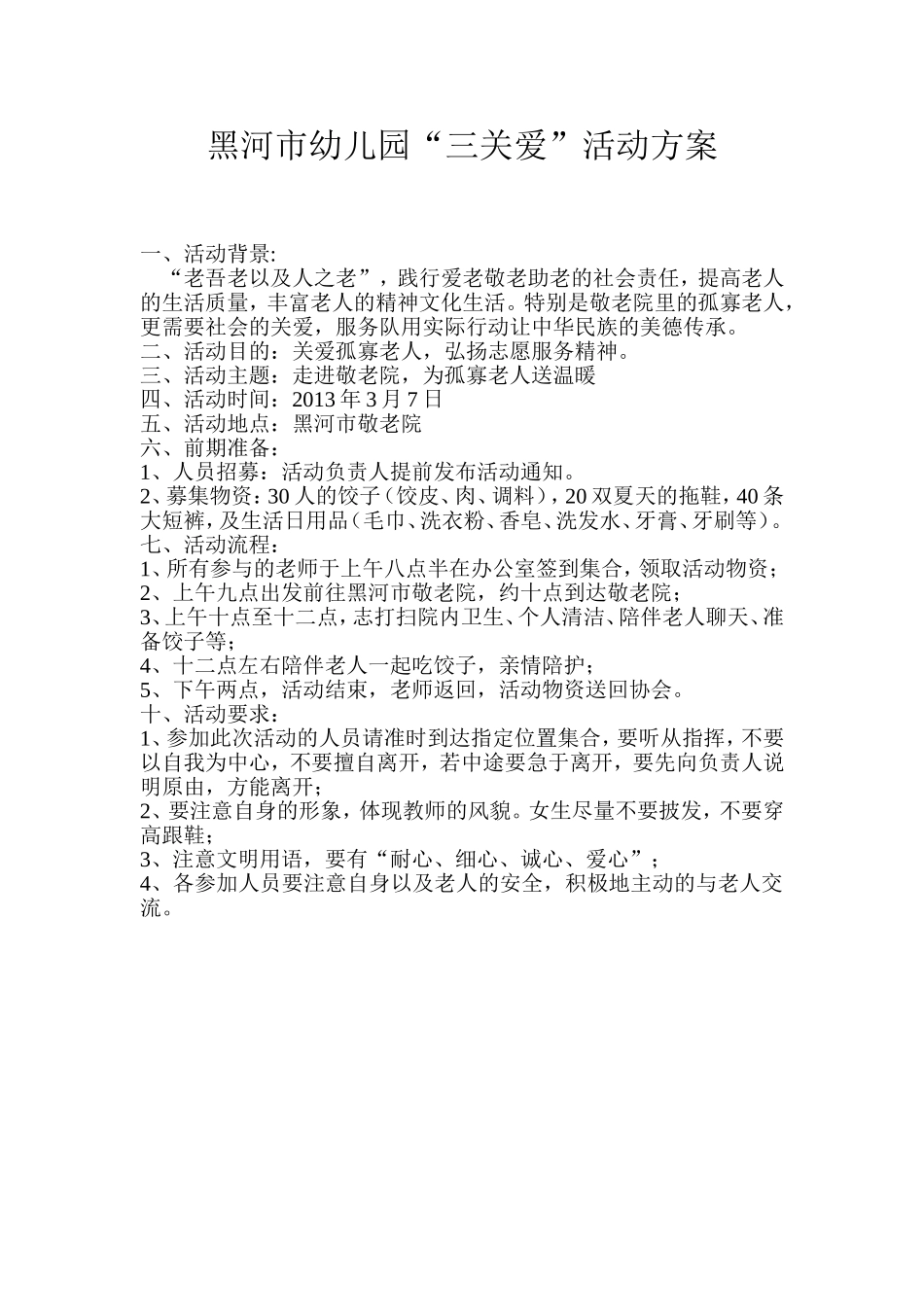 黑河市幼儿园“三关爱”活动方案

一、活动背景:

“老吾老以及人之老”，践行爱老敬老助老的社会责任，提高老人的生活质量，丰富老人的精神文化生活。特别是敬老院里的孤寡老人，更需要社会的关爱，服务队用实际行动让中华民族的美德传承。

二、活动目的：关爱孤寡老人，弘扬志愿服务精神。

三、活动主题：走进敬老院，为孤寡老人送温暖

四、活动时间：2013 年 3 月 7 日

五、活动地点：黑河市敬老院

六、前期准备：

1、人员招募：活动负责人提前发布活动通知。

2、募集物资：30 人的饺子（饺皮、肉、调料），20 双夏天的拖鞋，40 条大短裤，及生活日用品（毛巾、洗衣粉、香皂、洗发水、牙膏、牙刷等）。

七、活动流程：

1、所有参与的老师于上午八点半在办公室签到集合，领取活动物资；

2、上午九点出发前往黑河市敬老院，约十点到达敬老院；

3、上午十点至十二点，志打扫院内卫生、个人清洁、陪伴老人聊天、准备饺子等；

4、十二点左右陪伴老人一起吃饺子，亲情陪护；

5、下午两点，活动结束，老师返回，活动物资送回协会。

十、活动要求：

1、参加此次活动的人员请准时到达指定位置集合，要听从指挥，不要以自我为中心，不要擅自离开，若中途要急于离开，要先向负责人说明原由，方能离开；

2、要注意自身的形象，体现教师的风貌。女生尽量不要披发，不要穿高跟鞋；

3、注意文明用语，要有“耐心、细心、诚心、爱心”；

4、各参加人员要注意自身以及老人的安全，积极地主动的与老人交流。